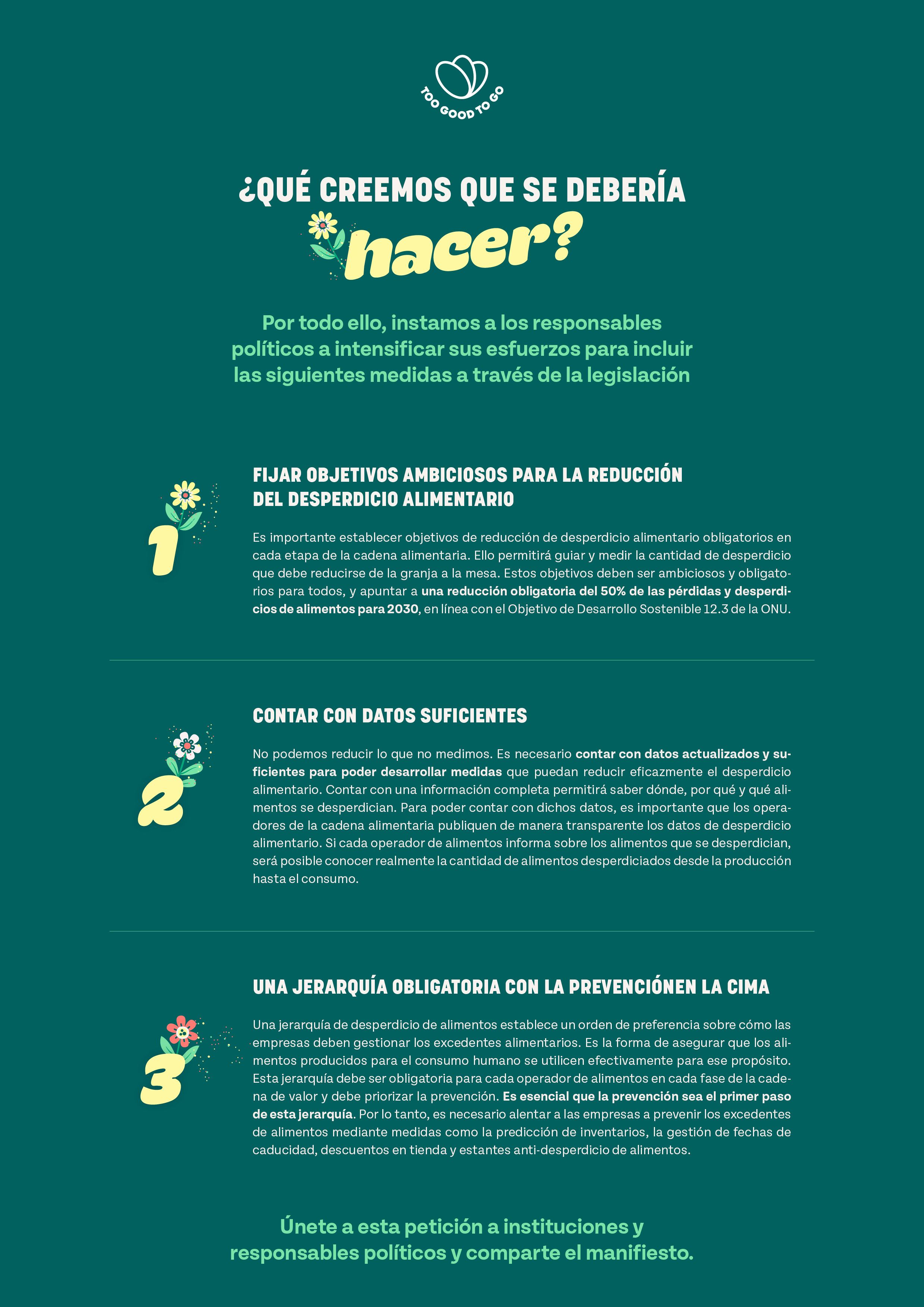 TOO GOOD TO GO

¿QUÉ CREEMOS QUE SE DEBERÍA
hacer?

Por todo ello, instamos a los responsables políticos a intensificar sus esfuerzos para incluir las siguientes medidas a través de la legislación

1

FIJAR OBJETIVOS AMBICIOSOS PARA LA REDUCCIÓN DEL DESPERDICIO ALIMENTARIO

Es importante establecer objetivos de reducción de desperdicio alimentario obligatorios en cada etapa de la cadena alimentaria. Ello permitirá guiar y medir la cantidad de desperdicio que debe reducirse de la granja a la mesa. Estos objetivos deben ser ambiciosos y obligatorios para todos, y apuntar a una reducción obligatoria del 50% de las pérdidas y desperdicios de alimentos para 2030, en línea con el Objetivo de Desarrollo Sostenible 12.3 de la ONU.

2

CONTAR CON DATOS SUFICIENTES

No podemos reducir lo que no medimos. Es necesario contar con datos actualizados y suficientes para poder desarrollar medidas que puedan reducir eficazmente el desperdicio alimentario. Contar con una información completa permitirá saber dónde, por qué y qué alimentos se desperdician. Para poder contar con dichos datos, es importante que los operadores de la cadena alimentaria publiquen de manera transparente los datos de desperdicio alimentario. Si cada operador de alimentos informa sobre los alimentos que se desperdician, será posible conocer realmente la cantidad de alimentos desperdiciados desde la producción hasta el consumo.

3

UNA JERARQUÍA OBLIGATORIA CON LA PREVENCIÓNEN LA CIMA

Una jerarquía de desperdicio de alimentos establece un orden de preferencia sobre cómo las empresas deben gestionar los excedentes alimentarios. Es la forma de asegurar que los alimentos producidos para el consumo humano se utilicen efectivamente para ese propósito. Esta jerarquía debe ser obligatoria para cada operador de alimentos en cada fase de la cadena de valor y debe priorizar la prevención. Es esencial que la prevención sea el primer paso de esta jerarquía. Por lo tanto, es necesario alentar a las empresas a prevenir los excedentes de alimentos mediante medidas como la predicción de inventarios, la gestión de fechas de caducidad, descuentos en tienda y estantes anti-desperdicio de alimentos.

Únete a esta petición a instituciones y responsables políticos y comparte el manifiesto.